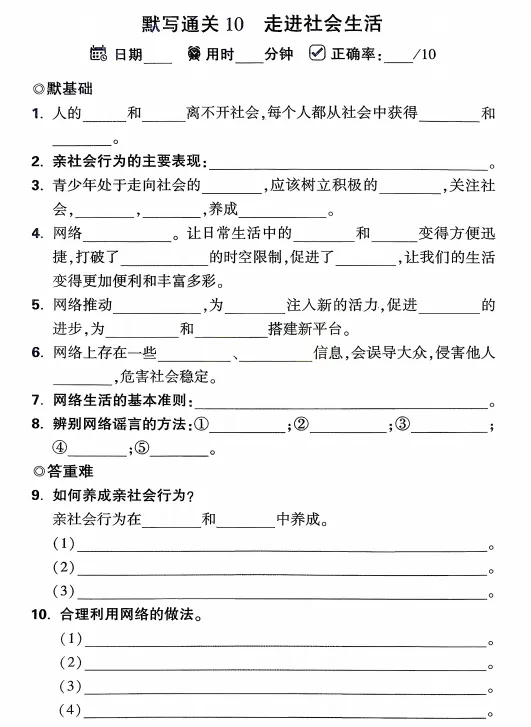 默写通关 10　走进社会生活

日期____　用时____分钟　正确率：____/10

◎默基础

1. 人的______和______离不开社会，每个人都从社会中获得________和________。

2. 亲社会行为的主要表现：________________________________。

3. 青少年处于走向社会的________，应该树立积极的________，关注社会，________，________，养成____________。

4. 网络____________。让日常生活中的________和______变得方便迅捷，打破了____________的时空限制，促进了________，让我们的生活变得更加便利和丰富多彩。

5. 网络推动____________，为________注入新的活力，促进________的进步，为__________和__________搭建新平台。

6. 网络上存在一些__________、__________信息，会误导大众，侵害他人________，危害社会稳定。

7. 网络生活的基本准则：________________________________。

8. 辨别网络谣言的方法：①__________；②__________；③__________；④________；⑤________。

◎答重难

9. 如何养成亲社会行为？

亲社会行为在________和________中养成。

(1)________________________________。

(2)________________________________。

(3)________________________________。

10. 合理利用网络的做法。

(1)________________________________。

(2)________________________________。

(3)________________________________。

(4)________________________________。